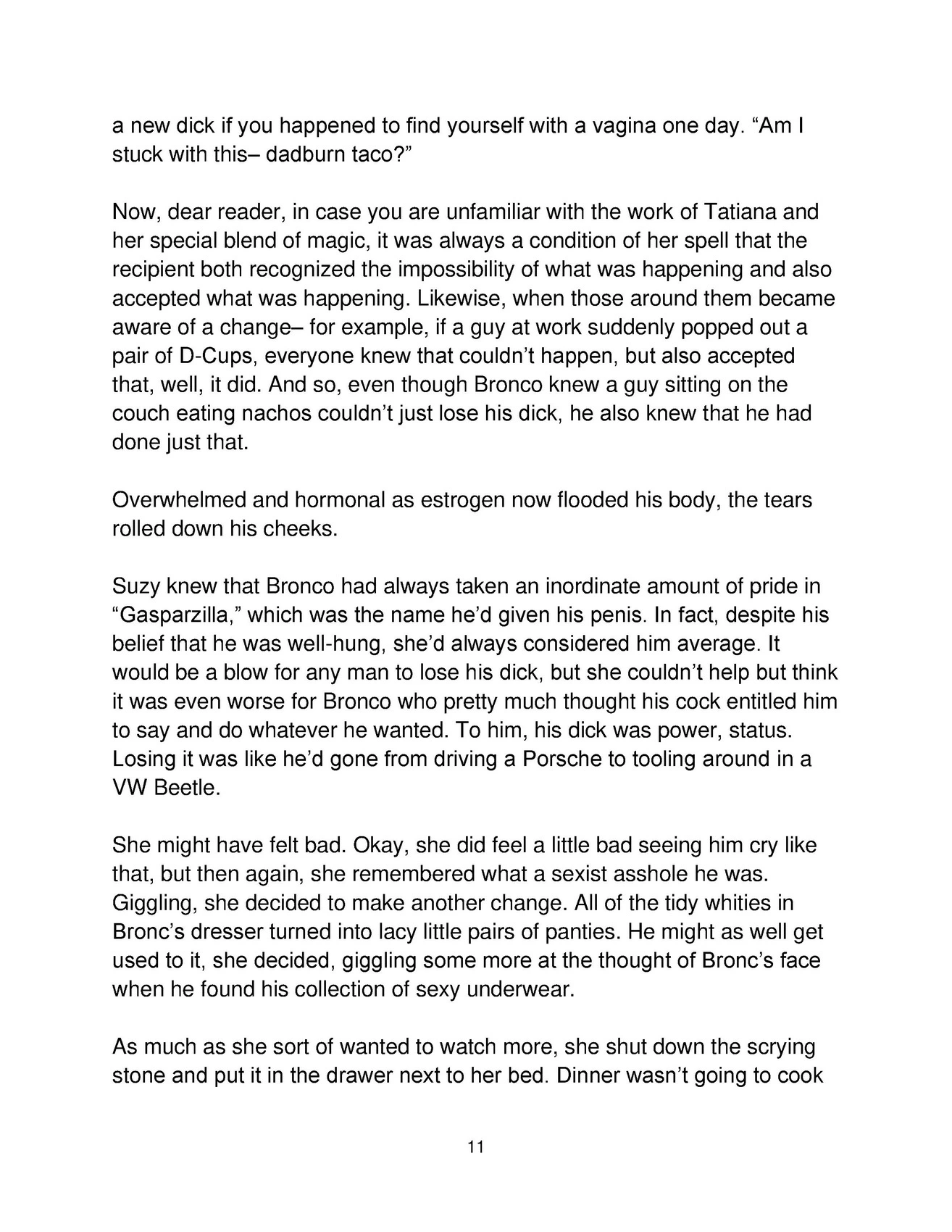 a new dick if you happened to find yourself with a vagina one day. “Am I stuck with this– dadburn taco?”

Now, dear reader, in case you are unfamiliar with the work of Tatiana and her special blend of magic, it was always a condition of her spell that the recipient both recognized the impossibility of what was happening and also accepted what was happening. Likewise, when those around them became aware of a change– for example, if a guy at work suddenly popped out a pair of D-Cups, everyone knew that couldn’t happen, but also accepted that, well, it did. And so, even though Bronco knew a guy sitting on the couch eating nachos couldn’t just lose his dick, he also knew that he had done just that.

Overwhelmed and hormonal as estrogen now flooded his body, the tears rolled down his cheeks.

Suzy knew that Bronco had always taken an inordinate amount of pride in “Gasparzilla,” which was the name he’d given his penis. In fact, despite his belief that he was well-hung, she’d always considered him average. It would be a blow for any man to lose his dick, but she couldn’t help but think it was even worse for Bronco who pretty much thought his cock entitled him to say and do whatever he wanted. To him, his dick was power, status. Losing it was like he’d gone from driving a Porsche to tooling around in a VW Beetle.

She might have felt bad. Okay, she did feel a little bad seeing him cry like that, but then again, she remembered what a sexist asshole he was. Giggling, she decided to make another change. All of the tidy whities in Bronc’s dresser turned into lacy little pairs of panties. He might as well get used to it, she decided, giggling some more at the thought of Bronc’s face when he found his collection of sexy underwear.

As much as she sort of wanted to watch more, she shut down the scrying stone and put it in the drawer next to her bed. Dinner wasn’t going to cook

11